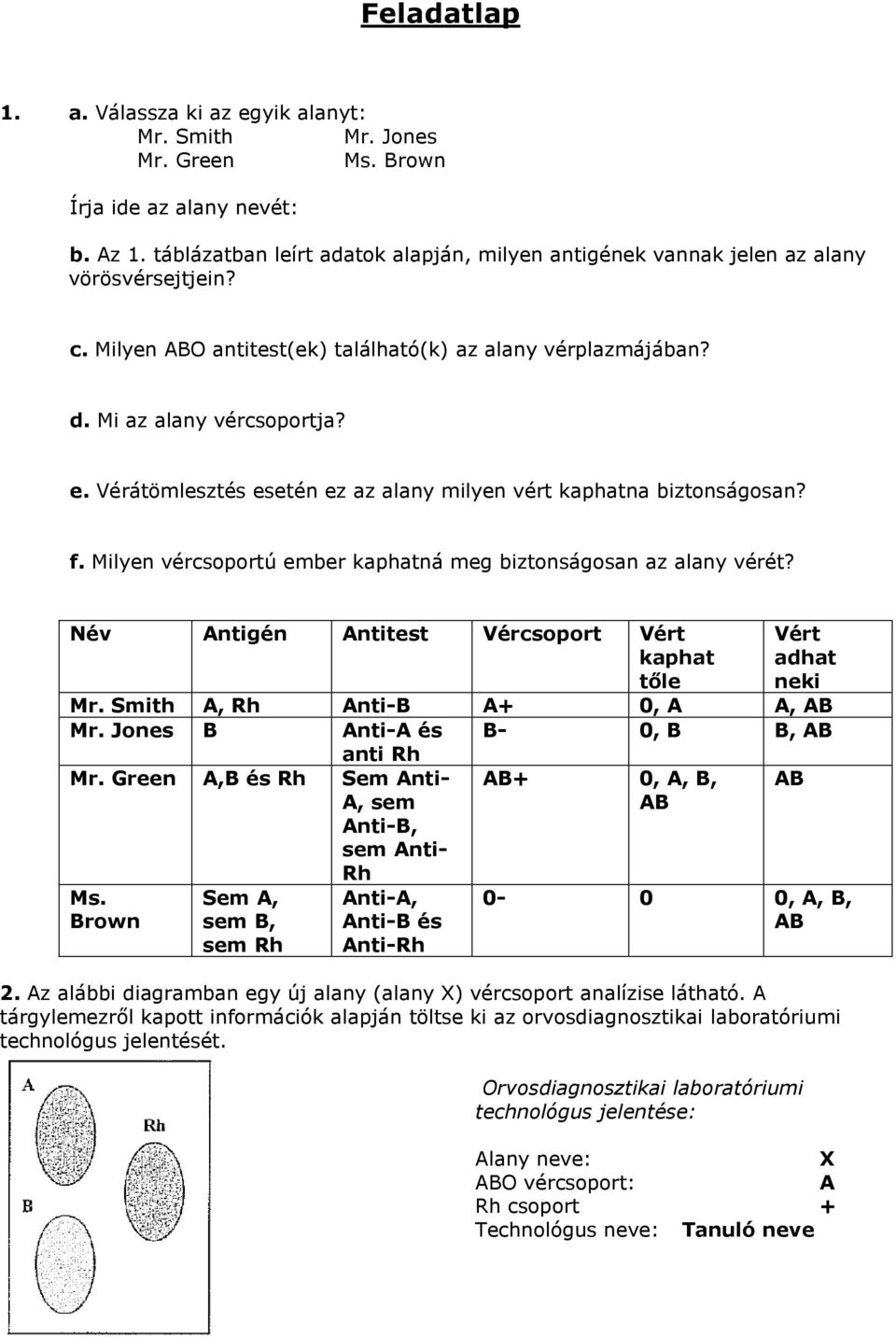 Feladatlap

1. a. Válassza ki az egyik alanyt:
Mr. Smith Mr. Jones
Mr. Green Ms. Brown

Írja ide az alany nevét:

b. Az 1. táblázatban leírt adatok alapján, milyen antigének vannak jelen az alany vörösvérsejtjein?

c. Milyen ABO antitest(ek) található(k) az alany vérplazmájában?

d. Mi az alany vércsoportja?

e. Vérátömlesztés esetén ez az alany milyen vért kaphatna biztonságosan?

f. Milyen vércsoportú ember kaphatná meg biztonságosan az alany vérét?

| Név | Antigén | Antitest | Vércsoport | Vért kaphat tőle | Vért adhat neki |
|---|---|---|---|---|---|
| Mr. Smith | A, Rh | Anti-B | A+ | 0, A | A, AB |
| Mr. Jones | B | Anti-A és anti Rh | B- | 0, B | B, AB |
| Mr. Green | A,B és Rh | Sem Anti-A, sem Anti-B, sem Anti-Rh | AB+ | 0, A, B, AB | AB |
| Ms. Brown | Sem A, sem B, sem Rh | Anti-A, Anti-B és Anti-Rh | 0- | 0 | 0, A, B, AB |

2. Az alábbi diagramban egy új alany (alany X) vércsoport analízise látható. A tárgylemezről kapott információk alapján töltse ki az orvosdiagnosztikai laboratóriumi technológus jelentését.

A
Rh
B

Orvosdiagnosztikai laboratóriumi technológus jelentése:

Alany neve: X
ABO vércsoport: A
Rh csoport +
Technológus neve: Tanuló neve